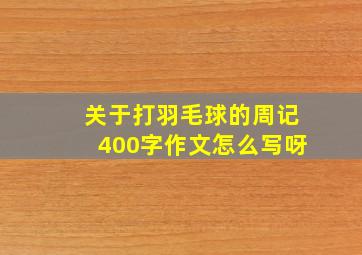 关于打羽毛球的周记
400字作文怎么写呀